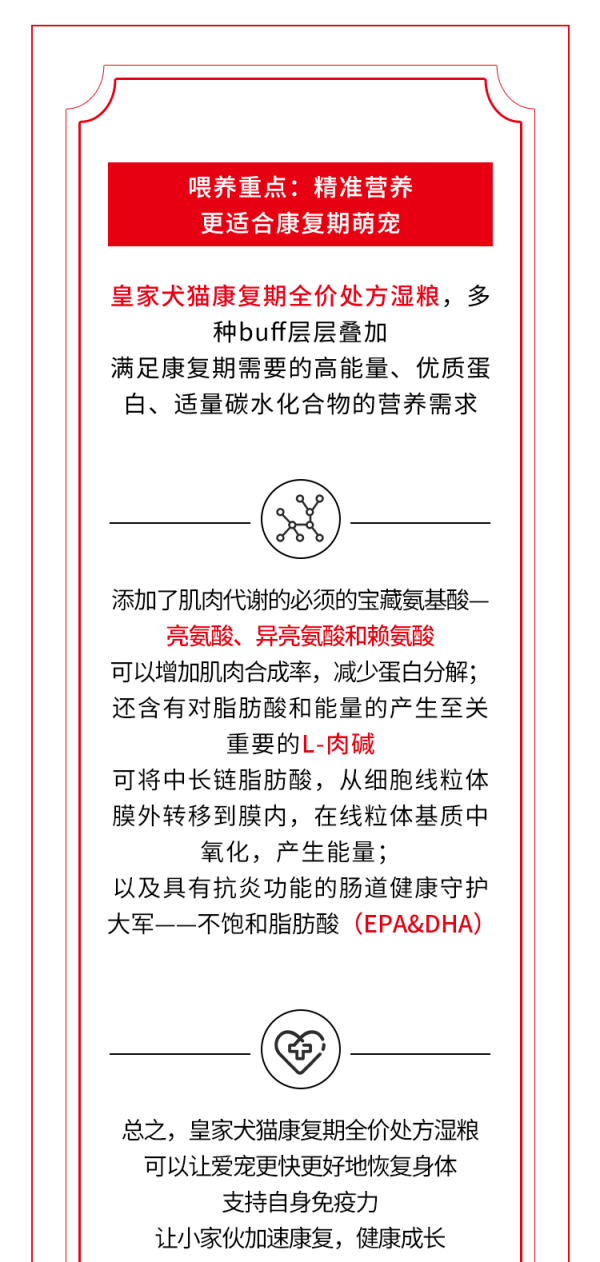 喂养重点：精准营养
更适合康复期萌宠

皇家犬猫康复期全价处方湿粮，多种buff层层叠加
满足康复期需要的高能量、优质蛋白、适量碳水化合物的营养需求

添加了肌肉代谢的必须的宝藏氨基酸—
亮氨酸、异亮氨酸和赖氨酸
可以增加肌肉合成率，减少蛋白分解；
还含有对脂肪酸和能量的产生至关重要的L-肉碱
可将中长链脂肪酸，从细胞线粒体膜外转移到膜内，在线粒体基质中氧化，产生能量；
以及具有抗炎功能的肠道健康守护大军——不饱和脂肪酸（EPA&DHA）

总之，皇家犬猫康复期全价处方湿粮
可以让爱宠更快更好地恢复身体
支持自身免疫力
让小家伙加速康复，健康成长